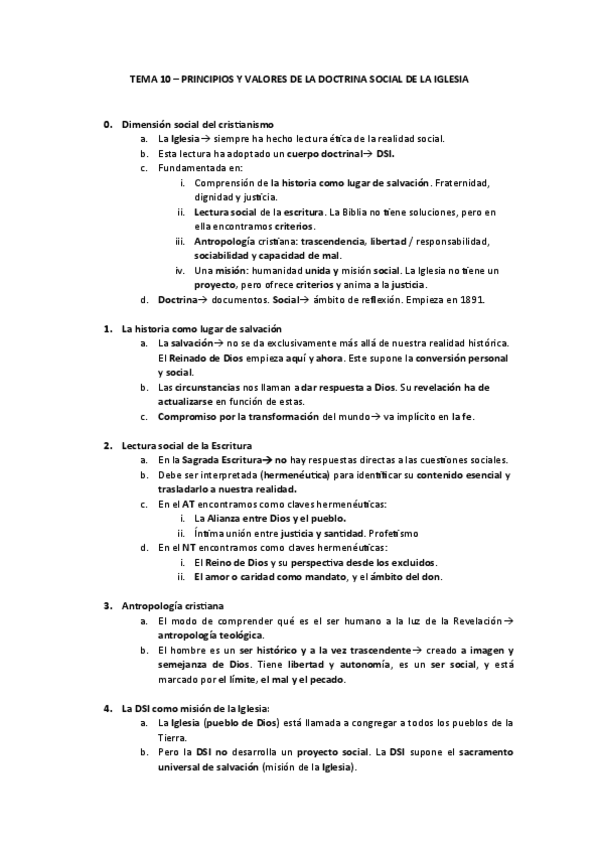 TEMA 10 – PRINCIPIOS Y VALORES DE LA DOCTRINA SOCIAL DE LA IGLESIA

0. Dimensión social del cristianismo
a. La Iglesia→ siempre ha hecho lectura ética de la realidad social.
b. Esta lectura ha adoptado un cuerpo doctrinal→ DSI.
c. Fundamentada en:
i. Comprensión de la historia como lugar de salvación. Fraternidad, dignidad y justicia.
ii. Lectura social de la escritura. La Biblia no tiene soluciones, pero en ella encontramos criterios.
iii. Antropología cristiana: trascendencia, libertad / responsabilidad, sociabilidad y capacidad de mal.
iv. Una misión: humanidad unida y misión social. La Iglesia no tiene un proyecto, pero ofrece criterios y anima a la justicia.
d. Doctrina→ documentos. Social→ ámbito de reflexión. Empieza en 1891.

1. La historia como lugar de salvación
a. La salvación→ no se da exclusivamente más allá de nuestra realidad histórica. El Reinado de Dios empieza aquí y ahora. Este supone la conversión personal y social.
b. Las circunstancias nos llaman a dar respuesta a Dios. Su revelación ha de actualizarse en función de estas.
c. Compromiso por la transformación del mundo→ va implícito en la fe.

2. Lectura social de la Escritura
a. En la Sagrada Escritura→ no hay respuestas directas a las cuestiones sociales.
b. Debe ser interpretada (hermenéutica) para identificar su contenido esencial y trasladarlo a nuestra realidad.
c. En el AT encontramos como claves hermenéuticas:
i. La Alianza entre Dios y el pueblo.
ii. Íntima unión entre justicia y santidad. Profetismo
d. En el NT encontramos como claves hermenéuticas:
i. El Reino de Dios y su perspectiva desde los excluidos.
ii. El amor o caridad como mandato, y el ámbito del don.

3. Antropología cristiana
a. El modo de comprender qué es el ser humano a la luz de la Revelación→ antropología teológica.
b. El hombre es un ser histórico y a la vez trascendente→ creado a imagen y semejanza de Dios. Tiene libertad y autonomía, es un ser social, y está marcado por el límite, el mal y el pecado.

4. La DSI como misión de la Iglesia:
a. La Iglesia (pueblo de Dios) está llamada a congregar a todos los pueblos de la Tierra.
b. Pero la DSI no desarrolla un proyecto social. La DSI supone el sacramento universal de salvación (misión de la Iglesia).